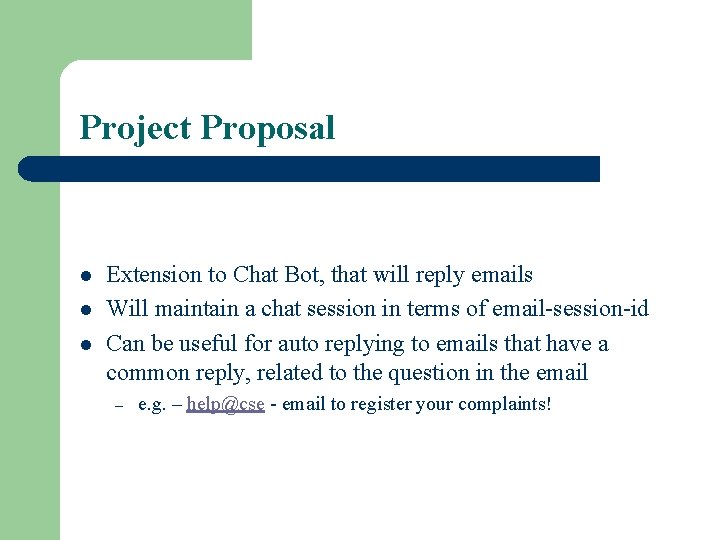 Project Proposal

- Extension to Chat Bot, that will reply emails
- Will maintain a chat session in terms of email-session-id
- Can be useful for auto replying to emails that have a common reply, related to the question in the email
  – e.g. – help@cse - email to register your complaints!